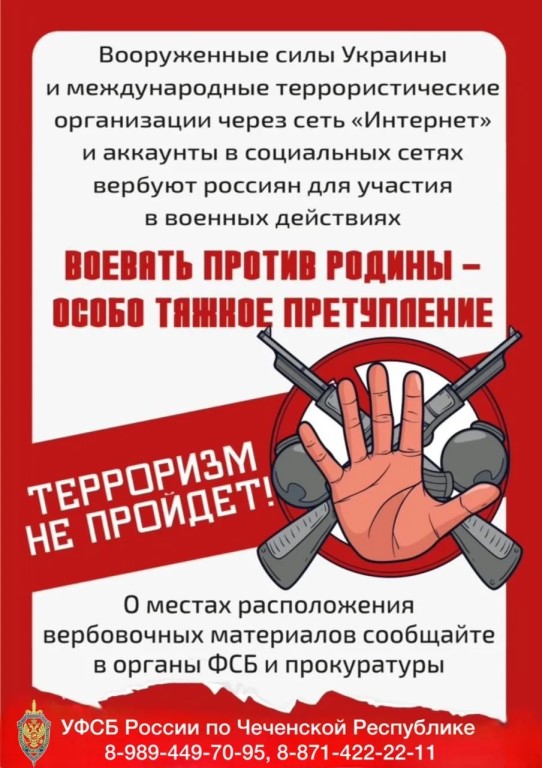 Вооруженные силы Украины и международные террористические организации через сеть «Интернет» и аккаунты в социальных сетях вербуют россиян для участия в военных действиях

ВОЕВАТЬ ПРОТИВ РОДИНЫ – ОСОБО ТЯЖКОЕ ПРЕТУПЛЕНИЕ

ТЕРРОРИЗМ НЕ ПРОЙДЕТ!

О местах расположения вербовочных материалов сообщайте в органы ФСБ и прокуратуры

УФСБ России по Чеченской Республике
8-989-449-70-95, 8-871-422-22-11